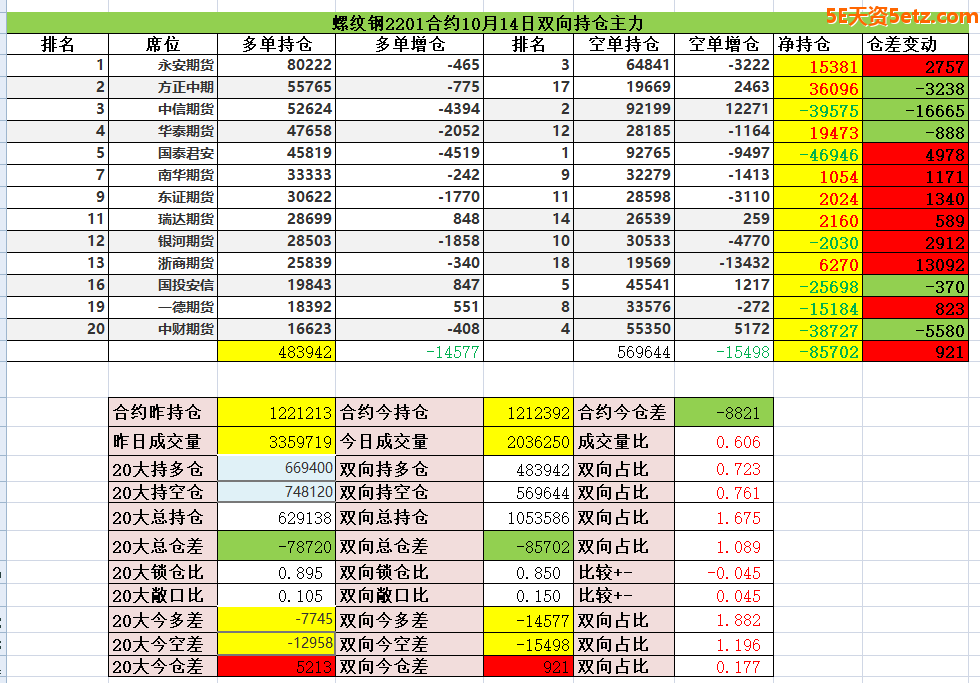 螺纹钢2201合约10月14日双向持仓主力

5E天资5etz.com

| 排名 | 席位 | 多单持仓 | 多单增仓 | 排名 | 空单持仓 | 空单增仓 | 净持仓 | 仓差变动 |
|---|---|---|---|---|---|---|---|---|
| 1 | 永安期货 | 80222 | -465 | 3 | 64841 | -3222 | 15381 | 2757 |
| 2 | 方正中期 | 55765 | -775 | 17 | 19669 | 2463 | 36096 | -3238 |
| 3 | 中信期货 | 52624 | -4394 | 2 | 92199 | 12271 | -39575 | -16665 |
| 4 | 华泰期货 | 47658 | -2052 | 12 | 28185 | -1164 | 19473 | -888 |
| 5 | 国泰君安 | 45819 | -4519 | 1 | 92765 | -9497 | -46946 | 4978 |
| 7 | 南华期货 | 33333 | -242 | 9 | 32279 | -1413 | 1054 | 1171 |
| 9 | 东证期货 | 30622 | -1770 | 11 | 28598 | -3110 | 2024 | 1340 |
| 11 | 瑞达期货 | 28699 | 848 | 14 | 26539 | 259 | 2160 | 589 |
| 12 | 银河期货 | 28503 | -1858 | 10 | 30533 | -4770 | -2030 | 2912 |
| 13 | 浙商期货 | 25839 | -340 | 18 | 19569 | -13432 | 6270 | 13092 |
| 16 | 国投安信 | 19843 | 847 | 5 | 45541 | 1217 | -25698 | -370 |
| 19 | 一德期货 | 18392 | 551 | 8 | 33576 | -272 | -15184 | 823 |
| 20 | 中财期货 | 16623 | -408 | 4 | 55350 | 5172 | -38727 | -5580 |
| | | 483942 | -14577 | | 569644 | -15498 | -85702 | 921 |

| 合约昨持仓 | 1221213 | 合约今持仓 | 1212392 | 合约今仓差 | -8821 |
|---|---|---|---|---|---|
| 昨日成交量 | 3359719 | 今日成交量 | 2036250 | 成交量比 | 0.606 |
| 20大持多仓 | 669400 | 双向持多仓 | 483942 | 双向占比 | 0.723 |
| 20大持空仓 | 748120 | 双向持空仓 | 569644 | 双向占比 | 0.761 |
| 20大总持仓 | 629138 | 双向总持仓 | 1053586 | 双向占比 | 1.675 |
| 20大总仓差 | -78720 | 双向总仓差 | -85702 | 双向占比 | 1.089 |
| 20大锁仓比 | 0.895 | 双向锁仓比 | 0.850 | 比较+- | -0.045 |
| 20大敞口比 | 0.105 | 双向敞口比 | 0.150 | 比较+- | 0.045 |
| 20大今多差 | -7745 | 双向今多差 | -14577 | 双向占比 | 1.882 |
| 20大今空差 | -12958 | 双向今空差 | -15498 | 双向占比 | 1.196 |
| 20大今仓差 | 5213 | 双向今仓差 | 921 | 双向占比 | 0.177 |